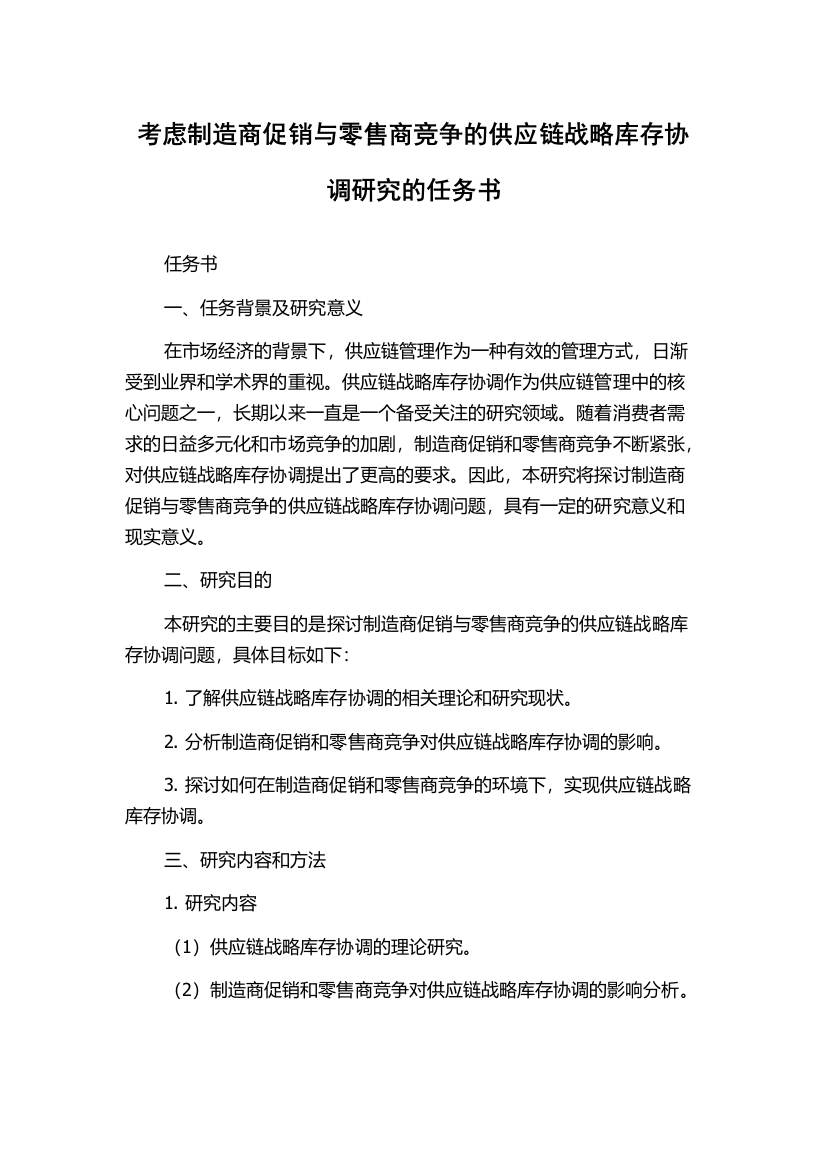 考虑制造商促销与零售商竞争的供应链战略库存协调研究的任务书

任务书

一、任务背景及研究意义

在市场经济的背景下，供应链管理作为一种有效的管理方式，日渐受到业界和学术界的重视。供应链战略库存协调作为供应链管理中的核心问题之一，长期以来一直是一个备受关注的研究领域。随着消费者需求的日益多元化和市场竞争的加剧，制造商促销和零售商竞争不断紧张，对供应链战略库存协调提出了更高的要求。因此，本研究将探讨制造商促销与零售商竞争的供应链战略库存协调问题，具有一定的研究意义和现实意义。

二、研究目的

本研究的主要目的是探讨制造商促销与零售商竞争的供应链战略库存协调问题，具体目标如下：

1. 了解供应链战略库存协调的相关理论和研究现状。

2. 分析制造商促销和零售商竞争对供应链战略库存协调的影响。

3. 探讨如何在制造商促销和零售商竞争的环境下，实现供应链战略库存协调。

三、研究内容和方法

1. 研究内容

（1）供应链战略库存协调的理论研究。

（2）制造商促销和零售商竞争对供应链战略库存协调的影响分析。